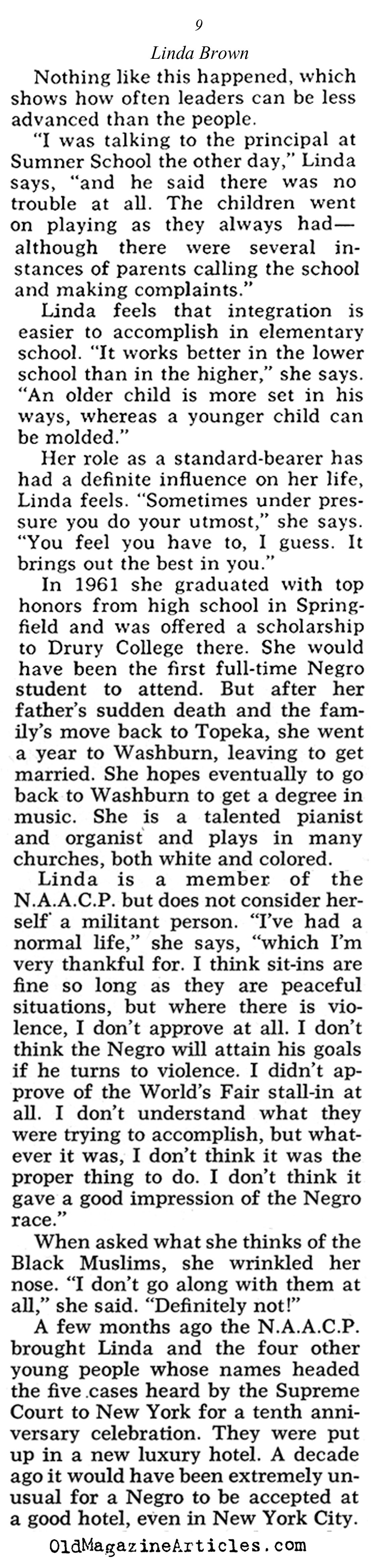 9

Linda Brown

Nothing like this happened, which shows how often leaders can be less advanced than the people.

"I was talking to the principal at Sumner School the other day," Linda says, "and he said there was no trouble at all. The children went on playing as they always had—although there were several instances of parents calling the school and making complaints."

Linda feels that integration is easier to accomplish in elementary school. "It works better in the lower school than in the higher," she says. "An older child is more set in his ways, whereas a younger child can be molded."

Her role as a standard-bearer has had a definite influence on her life, Linda feels. "Sometimes under pressure you do your utmost," she says. "You feel you have to, I guess. It brings out the best in you."

In 1961 she graduated with top honors from high school in Springfield and was offered a scholarship to Drury College there. She would have been the first full-time Negro student to attend. But after her father's sudden death and the family's move back to Topeka, she went a year to Washburn, leaving to get married. She hopes eventually to go back to Washburn to get a degree in music. She is a talented pianist and organist and plays in many churches, both white and colored.

Linda is a member of the N.A.A.C.P. but does not consider herself a militant person. "I've had a normal life," she says, "which I'm very thankful for. I think sit-ins are fine so long as they are peaceful situations, but where there is violence, I don't approve at all. I don't think the Negro will attain his goals if he turns to violence. I didn't approve of the World's Fair stall-in at all. I don't understand what they were trying to accomplish, but whatever it was, I don't think it was the proper thing to do. I don't think it gave a good impression of the Negro race."

When asked what she thinks of the Black Muslims, she wrinkled her nose. "I don't go along with them at all," she said. "Definitely not!"

A few months ago the N.A.A.C.P. brought Linda and the four other young people whose names headed the five cases heard by the Supreme Court to New York for a tenth anniversary celebration. They were put up in a new luxury hotel. A decade ago it would have been extremely unusual for a Negro to be accepted at a good hotel, even in New York City.

OldMagazineArticles.com